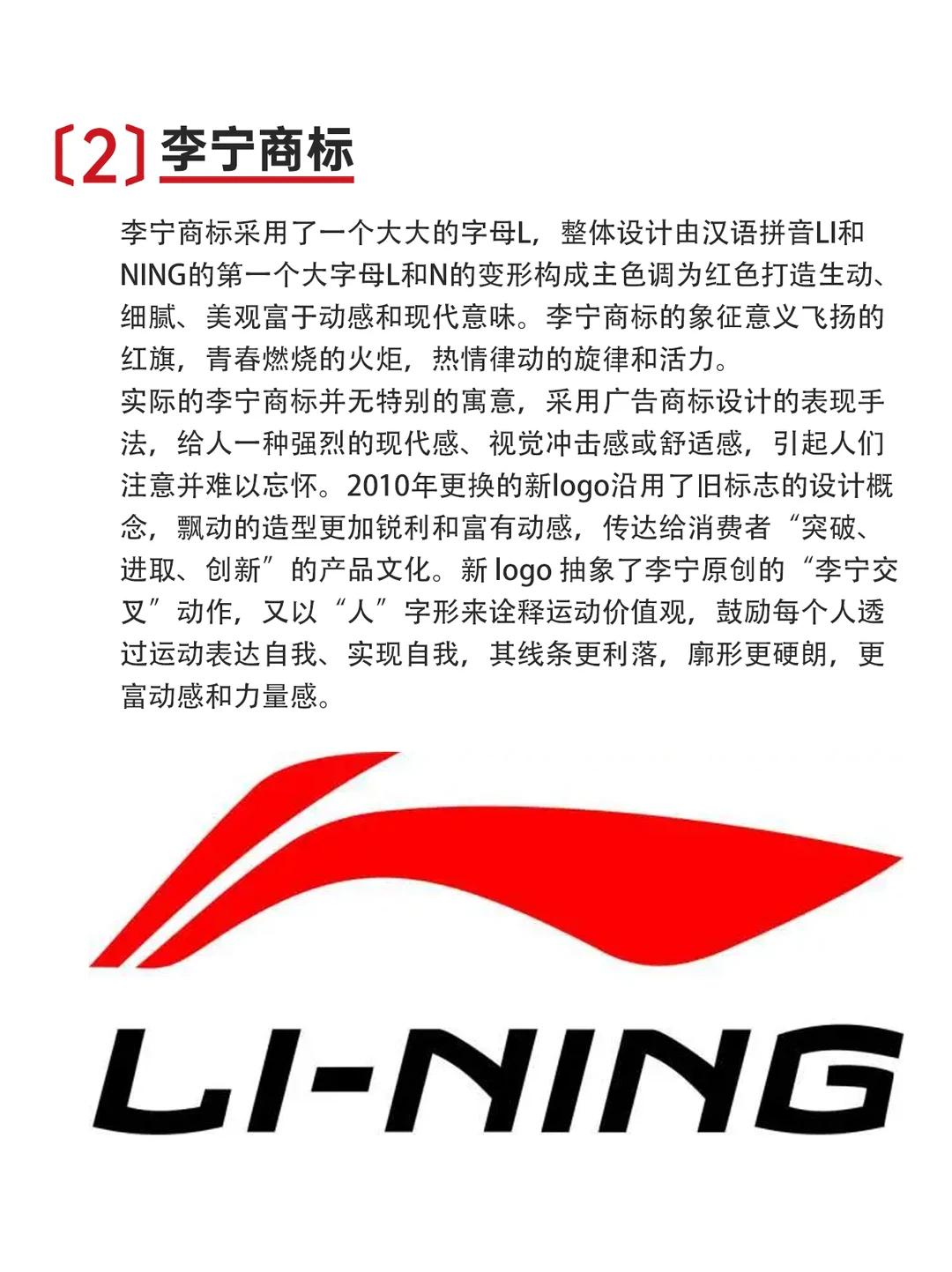 〔2〕李宁商标

李宁商标采用了一个大大的字母L，整体设计由汉语拼音LI和NING的第一个大字母L和N的变形构成主色调为红色打造生动、细腻、美观富于动感和现代意味。李宁商标的象征意义飞扬的红旗，青春燃烧的火炬，热情律动的旋律和活力。
实际的李宁商标并无特别的寓意，采用广告商标设计的表现手法，给人一种强烈的现代感、视觉冲击感或舒适感，引起人们注意并难以忘怀。2010年更换的新logo沿用了旧标志的设计概念，飘动的造型更加锐利和富有动感，传达给消费者“突破、进取、创新”的产品文化。新 logo 抽象了李宁原创的“李宁交叉”动作，又以“人”字形来诠释运动价值观，鼓励每个人透过运动表达自我、实现自我，其线条更利落，廓形更硬朗，更富动感和力量感。

LI-NING